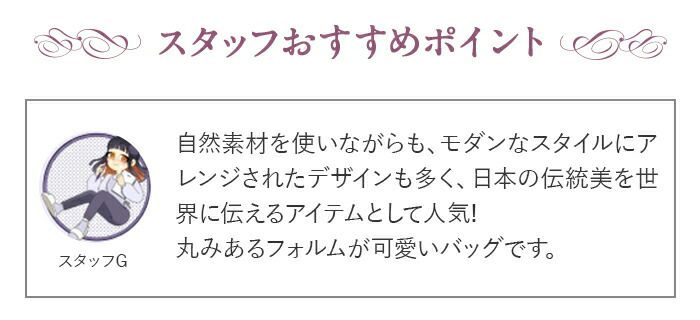 スタッフおすすめポイント

スタッフG

自然素材を使いながらも、モダンなスタイルにアレンジされたデザインも多く、日本の伝統美を世界に伝えるアイテムとして人気!
丸みあるフォルムが可愛いバッグです。